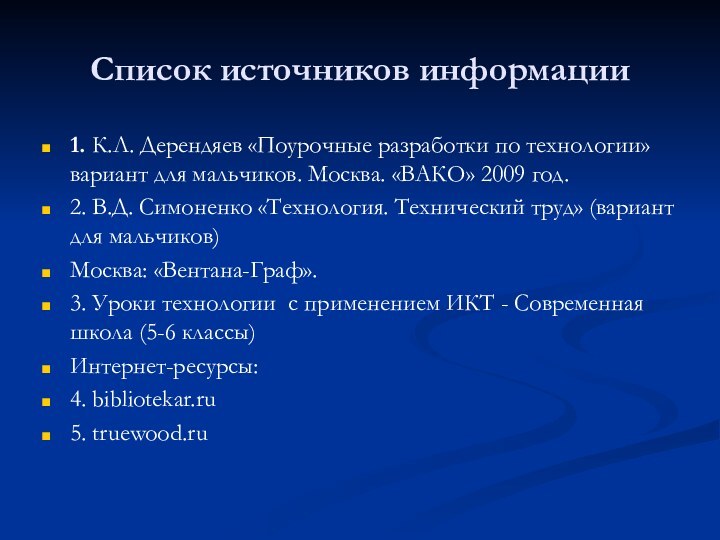 Список источников информации

1. К.Л. Дерендяев «Поурочные разработки по технологии» вариант для мальчиков. Москва. «ВАКО» 2009 год.

2. В.Д. Симоненко «Технология. Технический труд» (вариант для мальчиков)

Москва: «Вентана-Граф».

3. Уроки технологии с применением ИКТ - Современная школа (5-6 классы)

Интернет-ресурсы:

4. bibliotekar.ru

5. truewood.ru